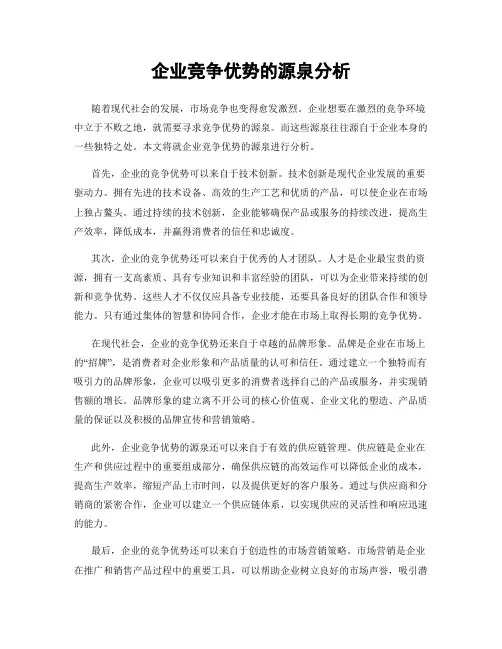 企业竞争优势的源泉分析

随着现代社会的发展，市场竞争也变得愈发激烈。企业想要在激烈的竞争环境中立于不败之地，就需要寻求竞争优势的源泉。而这些源泉往往源自于企业本身的一些独特之处。本文将就企业竞争优势的源泉进行分析。

首先，企业的竞争优势可以来自于技术创新。技术创新是现代企业发展的重要驱动力。拥有先进的技术设备、高效的生产工艺和优质的产品，可以使企业在市场上独占鳌头。通过持续的技术创新，企业能够确保产品或服务的持续改进，提高生产效率，降低成本，并赢得消费者的信任和忠诚度。

其次，企业的竞争优势还可以来自于优秀的人才团队。人才是企业最宝贵的资源，拥有一支高素质、具有专业知识和丰富经验的团队，可以为企业带来持续的创新和竞争优势。这些人才不仅仅应具备专业技能，还要具备良好的团队合作和领导能力。只有通过集体的智慧和协同合作，企业才能在市场上取得长期的竞争优势。

在现代社会，企业的竞争优势还来自于卓越的品牌形象。品牌是企业在市场上的“招牌”，是消费者对企业形象和产品质量的认可和信任。通过建立一个独特而有吸引力的品牌形象，企业可以吸引更多的消费者选择自己的产品或服务，并实现销售额的增长。品牌形象的建立离不开公司的核心价值观、企业文化的塑造、产品质量的保证以及积极的品牌宣传和营销策略。

此外，企业竞争优势的源泉还可以来自于有效的供应链管理。供应链是企业在生产和供应过程中的重要组成部分，确保供应链的高效运作可以降低企业的成本，提高生产效率，缩短产品上市时间，以及提供更好的客户服务。通过与供应商和分销商的紧密合作，企业可以建立一个供应链体系，以实现供应的灵活性和响应迅速的能力。

最后，企业的竞争优势还可以来自于创造性的市场营销策略。市场营销是企业在推广和销售产品过程中的重要工具，可以帮助企业树立良好的市场声誉，吸引潜